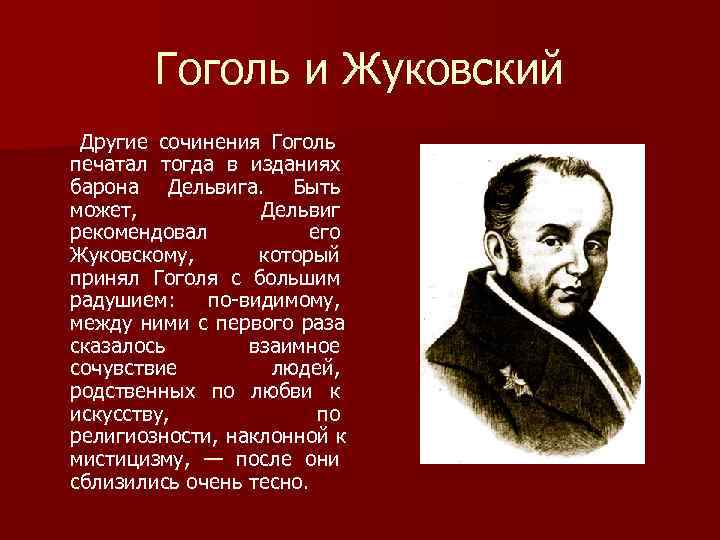 Гоголь и Жуковский

Другие сочинения Гоголь печатал тогда в изданиях барона Дельвига. Быть может, Дельвиг рекомендовал его Жуковскому, который принял Гоголя с большим радушием: по-видимому, между ними с первого раза сказалось взаимное сочувствие людей, родственных по любви к искусству, по религиозности, наклонной к мистицизму, — после они сблизились очень тесно.